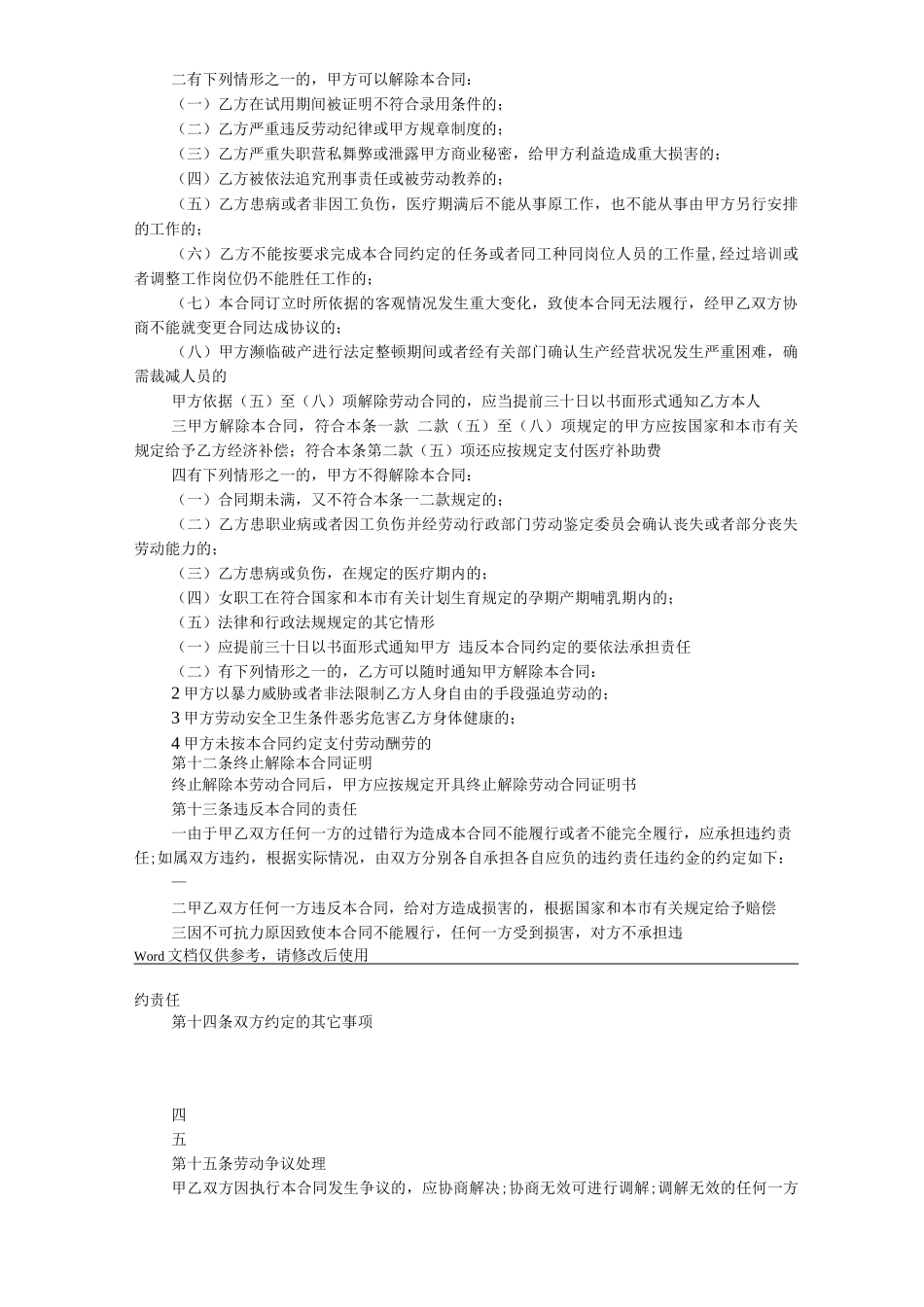 二有下列情形之一的，甲方可以解除本合同：

（一）乙方在试用期间被证明不符合录用条件的；

（二）乙方严重违反劳动纪律或甲方规章制度的；

（三）乙方严重失职营私舞弊或泄露甲方商业秘密，给甲方利益造成重大损害的；

（四）乙方被依法追究刑事责任或被劳动教养的；

（五）乙方患病或者非因工负伤，医疗期满后不能从事原工作，也不能从事由甲方另行安排的工作的；

（六）乙方不能按要求完成本合同约定的任务或者同工种同岗位人员的工作量，经过培训或者调整工作岗位仍不能胜任工作的；

（七）本合同订立时所依据的客观情况发生重大变化，致使本合同无法履行，经甲乙双方协商不能就变更合同达成协议的；

（八）甲方濒临破产进行法定整顿期间或者经有关部门确认生产经营状况发生严重困难，确需裁减人员的

甲方依据（五）至（八）项解除劳动合同的，应当提前三十日以书面形式通知乙方本人

三甲方解除本合同，符合本条一款 二款（五）至（八）项规定的甲方应按国家和本市有关规定给予乙方经济补偿；符合本条第二款（五）项还应按规定支付医疗补助费

四有下列情形之一的，甲方不得解除本合同：

（一）合同期未满，又不符合本条一二款规定的；

（二）乙方患职业病或者因工负伤并经劳动行政部门劳动鉴定委员会确认丧失或者部分丧失劳动能力的；

（三）乙方患病或负伤，在规定的医疗期内的；

（四）女职工在符合国家和本市有关计划生育规定的孕期产期哺乳期内的；

（五）法律和行政法规规定的其它情形

（一）应提前三十日以书面形式通知甲方 违反本合同约定的要依法承担责任

（二）有下列情形之一的，乙方可以随时通知甲方解除本合同：

2甲方以暴力威胁或者非法限制乙方人身自由的手段强迫劳动的；

3甲方劳动安全卫生条件恶劣危害乙方身体健康的；

4甲方未按本合同约定支付劳动酬劳的

第十二条终止解除本合同证明

终止解除本劳动合同后，甲方应按规定开具终止解除劳动合同证明书

第十三条违反本合同的责任

一由于甲乙双方任何一方的过错行为造成本合同不能履行或者不能完全履行，应承担违约责任；如属双方违约，根据实际情况，由双方分别各自承担各自应负的违约责任违约金的约定如下：

—

二甲乙双方任何一方违反本合同，给对方造成损害的，根据国家和本市有关规定给予赔偿

三因不可抗力原因致使本合同不能履行，任何一方受到损害，对方不承担违

Word文档仅供参考，请修改后使用

约责任

第十四条双方约定的其它事项

四

五

第十五条劳动争议处理

甲乙双方因执行本合同发生争议的，应协商解决；协商无效可进行调解；调解无效的任何一方